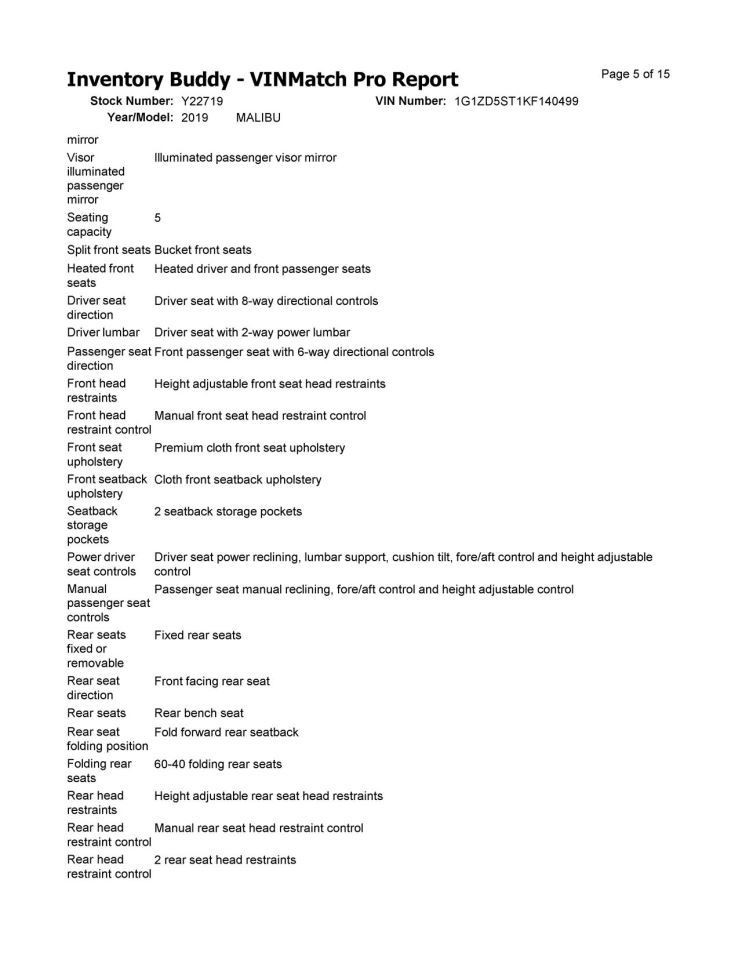 Inventory Buddy - VINMatch Pro Report

Page 5 of 15

Stock Number: Y22719
VIN Number: 1G1ZD5ST1KF140499
Year/Model: 2019 MALIBU

mirror

Visor illuminated passenger mirror
Illuminated passenger visor mirror

Seating capacity
5

Split front seats
Bucket front seats

Heated front seats
Heated driver and front passenger seats

Driver seat direction
Driver seat with 8-way directional controls

Driver lumbar
Driver seat with 2-way power lumbar

Passenger seat direction
Front passenger seat with 6-way directional controls

Front head restraints
Height adjustable front seat head restraints

Front head restraint control
Manual front seat head restraint control

Front seat upholstery
Premium cloth front seat upholstery

Front seatback upholstery
Cloth front seatback upholstery

Seatback storage pockets
2 seatback storage pockets

Power driver seat controls
Driver seat power reclining, lumbar support, cushion tilt, fore/aft control and height adjustable control

Manual passenger seat controls
Passenger seat manual reclining, fore/aft control and height adjustable control

Rear seats fixed or removable
Fixed rear seats

Rear seat direction
Front facing rear seat

Rear seats
Rear bench seat

Rear seat folding position
Fold forward rear seatback

Folding rear seats
60-40 folding rear seats

Rear head restraints
Height adjustable rear seat head restraints

Rear head restraint control
Manual rear seat head restraint control

Rear head restraint control
2 rear seat head restraints